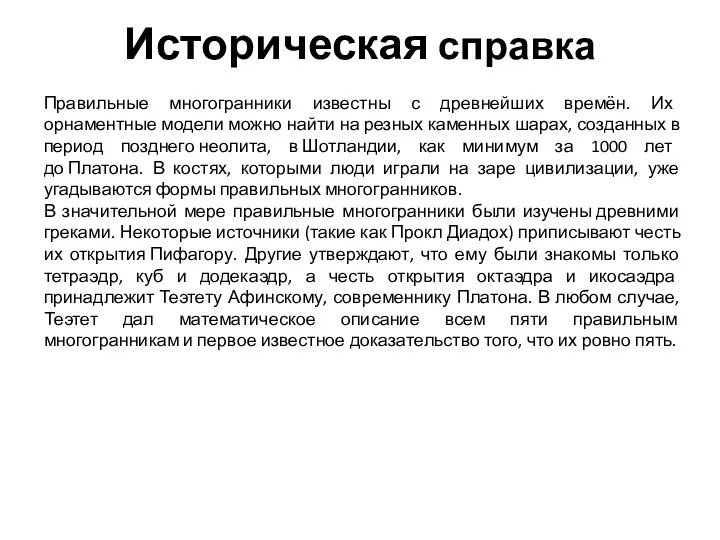 Историческая справка

Правильные многогранники известны с древнейших времён. Их орнаментные модели можно найти на резных каменных шарах, созданных в период позднего неолита, в Шотландии, как минимум за 1000 лет до Платона. В костях, которыми люди играли на заре цивилизации, уже угадываются формы правильных многогранников.
В значительной мере правильные многогранники были изучены древними греками. Некоторые источники (такие как Прокл Диадох) приписывают честь их открытия Пифагору. Другие утверждают, что ему были знакомы только тетраэдр, куб и додекаэдр, а честь открытия октаэдра и икосаэдра принадлежит Теэтету Афинскому, современнику Платона. В любом случае, Теэтет дал математическое описание всем пяти правильным многогранникам и первое известное доказательство того, что их ровно пять.